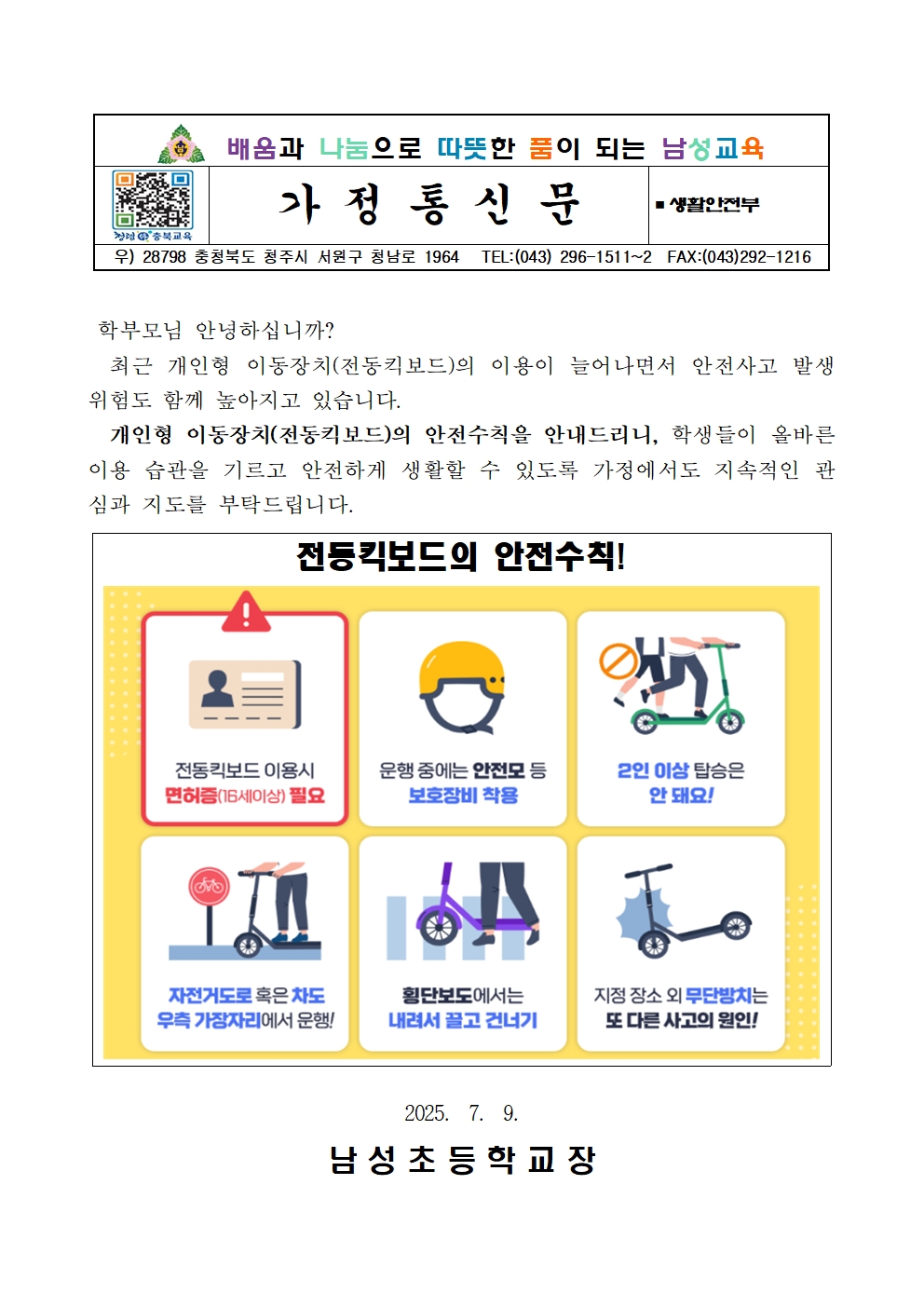 배움과 나눔으로 따뜻한 품이 되는 남성교육

청렴 충북교육

가 정 통 신 문

■ 생활안전부

우) 28798 충청북도 청주시 서원구 청남로 1964 TEL:(043) 296-1511~2 FAX:(043)292-1216

학부모님 안녕하십니까?

최근 개인형 이동장치(전동킥보드)의 이용이 늘어나면서 안전사고 발생 위험도 함께 높아지고 있습니다.

개인형 이동장치(전동킥보드)의 안전수칙을 안내드리니, 학생들이 올바른 이용 습관을 기르고 안전하게 생활할 수 있도록 가정에서도 지속적인 관심과 지도를 부탁드립니다.

전동킥보드의 안전수칙!

전동킥보드 이용시 면허증(16세이상) 필요

운행 중에는 안전모 등 보호장비 착용

2인 이상 탑승은 안 돼요!

자전거도로 혹은 차도 우측 가장자리에서 운행!

횡단보도에서는 내려서 끌고 건너기

지정 장소 외 무단방치는 또 다른 사고의 원인!

2025. 7. 9.

남 성 초 등 학 교 장